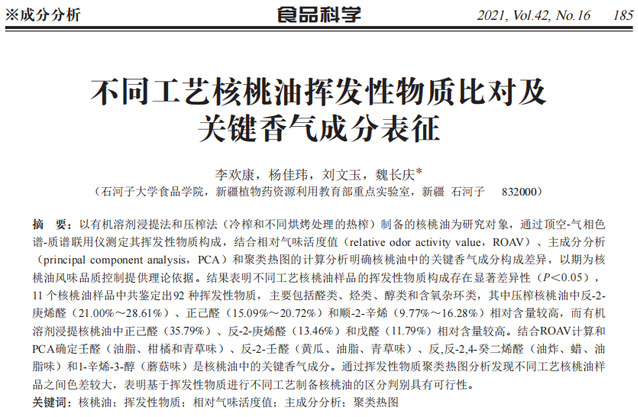 ※成分分析　　食品科学　　2021, Vol.42, No.16　185

不同工艺核桃油挥发性物质比对及关键香气成分表征

李欢康，杨佳玮，刘文玉，魏长庆*
（石河子大学食品学院，新疆植物药资源利用教育部重点实验室，新疆 石河子　832000）

摘　要：以有机溶剂浸提法和压榨法（冷榨和不同烘烤处理的热榨）制备的核桃油为研究对象，通过顶空-气相色谱-质谱联用仪测定其挥发性物质构成，结合相对气味活度值（relative odor activity value，ROAV）、主成分分析（principal component analysis，PCA）和聚类热图的计算分析明确核桃油中的关键香气成分构成差异，以期为核桃油风味品质控制提供理论依据。结果表明不同工艺核桃油样品的挥发性物质构成存在显著差异性（$P<0.05$），11 个核桃油样品中共鉴定出92 种挥发性物质，主要包括醛类、烃类、醇类和含氧杂环类，其中压榨核桃油中反-2-庚烯醛（21.00%～28.61%）、正己醛（15.09%～20.72%）和顺-2-辛烯（9.77%～16.28%）相对含量较高，而有机溶剂浸提核桃油中正己醛（35.79%）、反-2-庚烯醛（13.46%）和戊醛（11.79%）相对含量较高。结合ROAV计算和PCA确定壬醛（油脂、柑橘和青草味）、反-2-壬醛（黄瓜、油脂、青草味）、反,反-2,4-癸二烯醛（油炸、蜡、油脂味）和1-辛烯-3-醇（蘑菇味）是核桃油中的关键香气成分。通过挥发性物质聚类热图分析发现不同工艺核桃油样品之间色差较大，表明基于挥发性物质进行不同工艺制备核桃油的区分判别具有可行性。
关键词：核桃油；挥发性物质；相对气味活度值；主成分分析；聚类热图